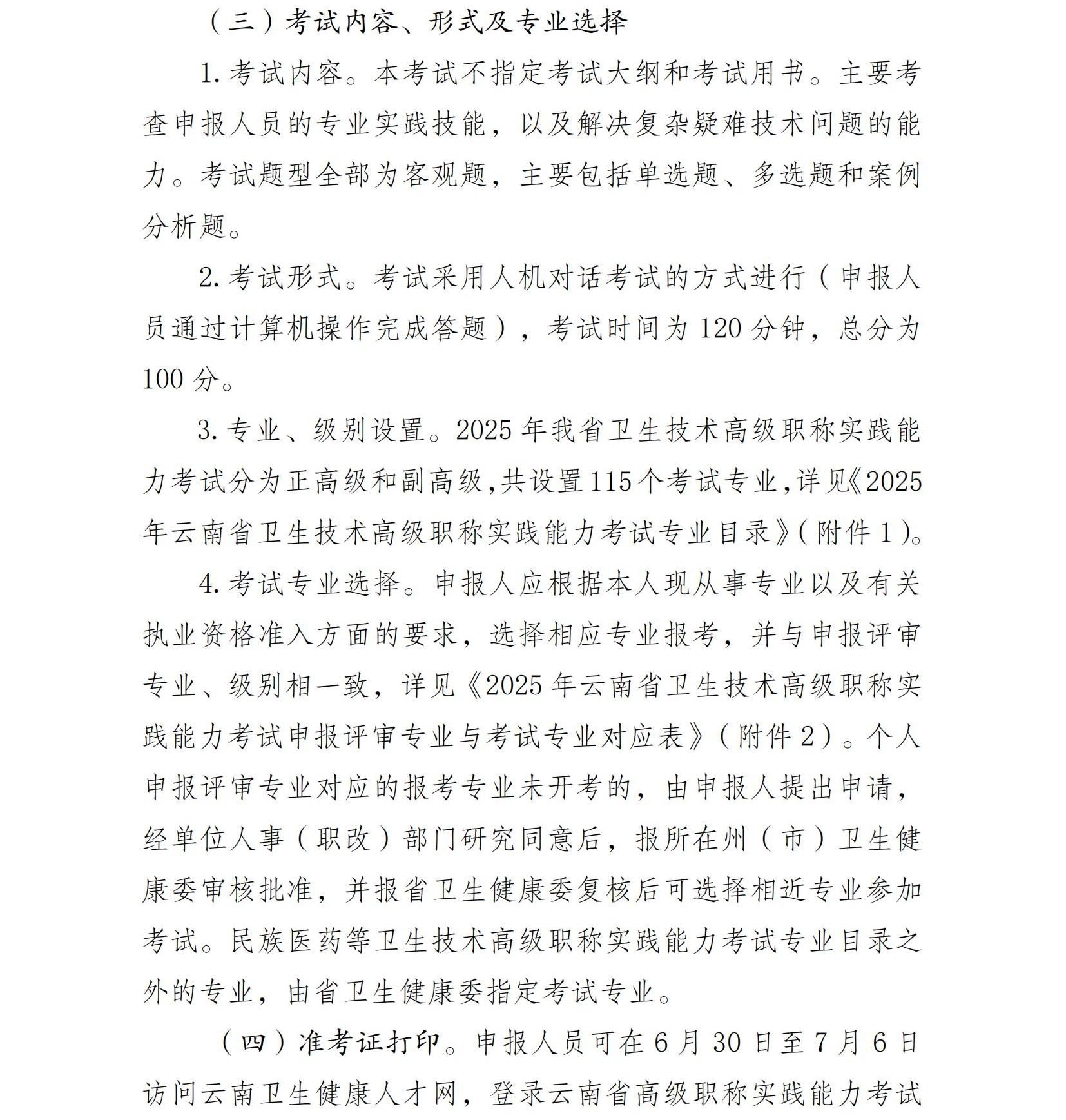 （三）考试内容、形式及专业选择

1. 考试内容。本考试不指定考试大纲和考试用书。主要考查申报人员的专业实践技能，以及解决复杂疑难技术问题的能力。考试题型全部为客观题，主要包括单选题、多选题和案例分析题。

2. 考试形式。考试采用人机对话考试的方式进行（申报人员通过计算机操作完成答题），考试时间为 120 分钟，总分为 100 分。

3. 专业、级别设置。2025 年我省卫生技术高级职称实践能力考试分为正高级和副高级，共设置 115 个考试专业，详见《2025 年云南省卫生技术高级职称实践能力考试专业目录》（附件 1）。

4. 考试专业选择。申报人应根据本人现从事专业以及有关执业资格准入方面的要求，选择相应专业报考，并与申报评审专业、级别相一致，详见《2025 年云南省卫生技术高级职称实践能力考试申报评审专业与考试专业对应表》（附件 2）。个人申报评审专业对应的报考专业未开考的，由申报人提出申请，经单位人事（职改）部门研究同意后，报所在州（市）卫生健康委审核批准，并报省卫生健康委复核后可选择相近专业参加考试。民族医药等卫生技术高级职称实践能力考试专业目录之外的专业，由省卫生健康委指定考试专业。

（四）准考证打印。申报人员可在 6 月 30 日至 7 月 6 日访问云南卫生健康人才网，登录云南省高级职称实践能力考试